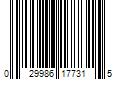 0 29986 17731 5